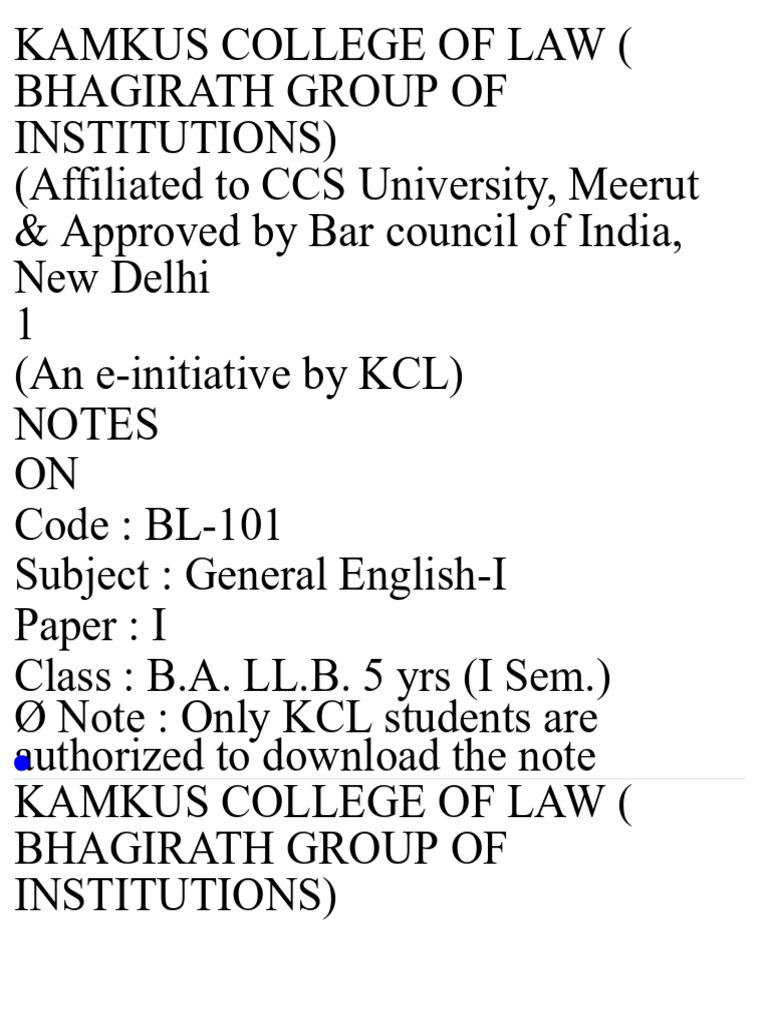 KAMKUS COLLEGE OF LAW ( BHAGIRATH GROUP OF INSTITUTIONS)
(Affiliated to CCS University, Meerut & Approved by Bar council of India, New Delhi
1
(An e-initiative by KCL)
NOTES
ON
Code : BL-101
Subject : General English-I
Paper : I
Class : B.A. LL.B. 5 yrs (I Sem.)
Ø Note : Only KCL students are authorized to download the note
KAMKUS COLLEGE OF LAW ( BHAGIRATH GROUP OF INSTITUTIONS)